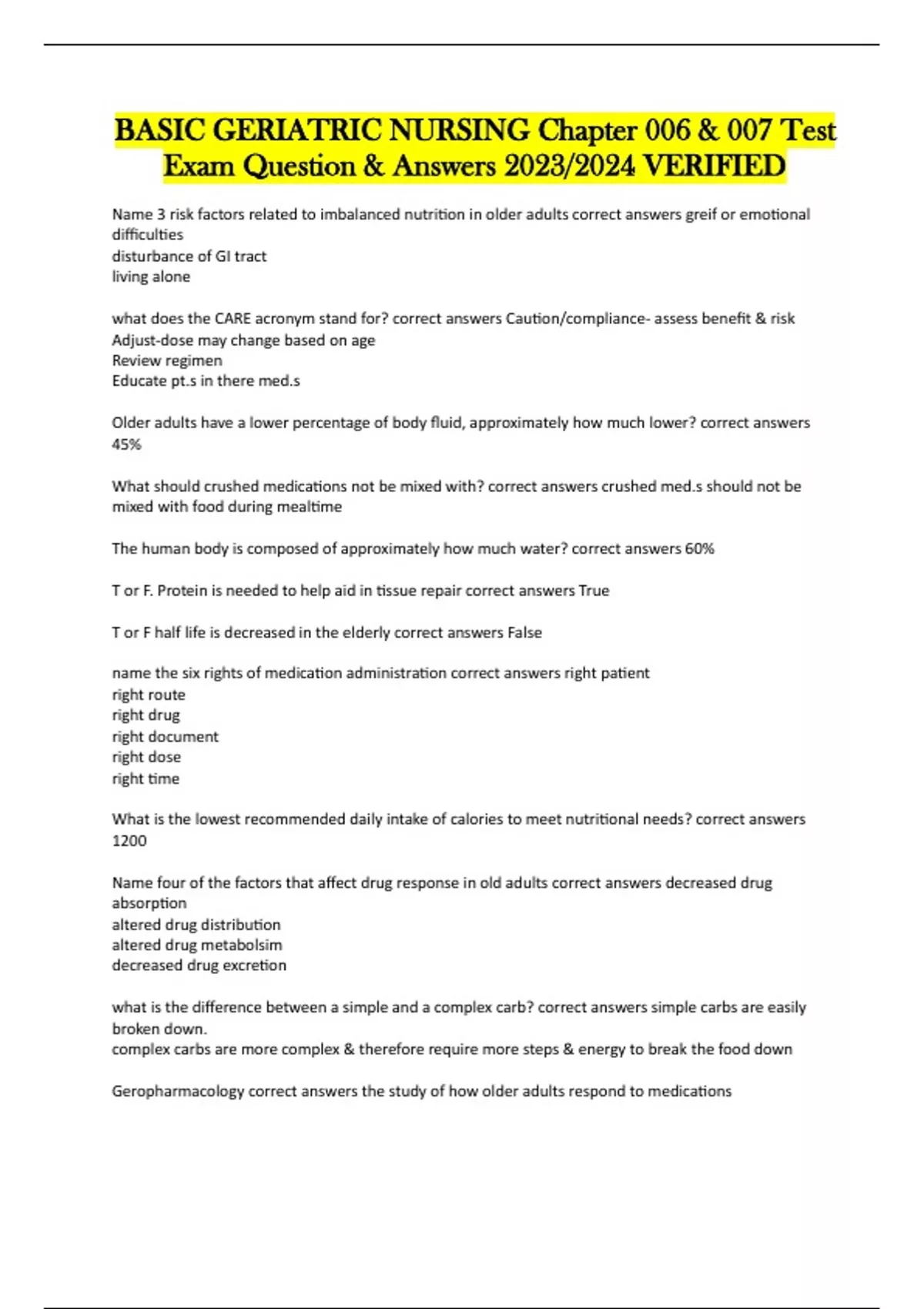 BASIC GERIATRIC NURSING Chapter 006 & 007 Test Exam Question & Answers 2023/2024 VERIFIED

Name 3 risk factors related to imbalanced nutrition in older adults correct answers greif or emotional difficulties
disturbance of GI tract
living alone

what does the CARE acronym stand for? correct answers Caution/compliance- assess benefit & risk
Adjust-dose may change based on age
Review regimen
Educate pt.s in there med.s

Older adults have a lower percentage of body fluid, approximately how much lower? correct answers 45%

What should crushed medications not be mixed with? correct answers crushed med.s should not be mixed with food during mealtime

The human body is composed of approximately how much water? correct answers 60%

T or F. Protein is needed to help aid in tissue repair correct answers True

T or F half life is decreased in the elderly correct answers False

name the six rights of medication administration correct answers right patient
right route
right drug
right document
right dose
right time

What is the lowest recommended daily intake of calories to meet nutritional needs? correct answers 1200

Name four of the factors that affect drug response in old adults correct answers decreased drug absorption
altered drug distribution
altered drug metabolsim
decreased drug excretion

what is the difference between a simple and a complex carb? correct answers simple carbs are easily broken down.
complex carbs are more complex & therefore require more steps & energy to break the food down

Geropharmacology correct answers the study of how older adults respond to medications